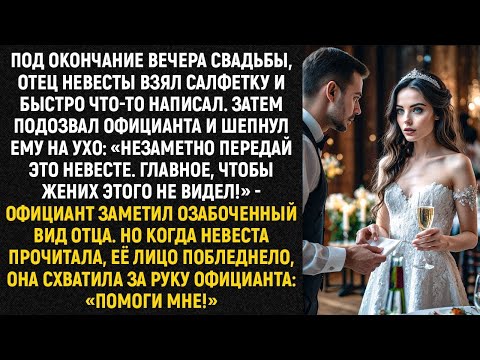 ПОД ОКОНЧАНИЕ ВЕЧЕРА СВАДЬБЫ, ОТЕЦ НЕВЕСТЫ ВЗЯЛ САЛФЕТКУ И БЫСТРО ЧТО-ТО НАПИСАЛ. ЗАТЕМ ПОДОЗВАЛ ОФИЦИАНТА И ШЕПНУЛ ЕМУ НА УХО: «НЕЗАМЕТНО ПЕРЕДАЙ ЭТО НЕВЕСТЕ. ГЛАВНОЕ, ЧТОБЫ ЖЕНИХ ЭТОГО НЕ ВИДЕЛ!» - ОФИЦИАНТ ЗАМЕТИЛ ОЗАБОЧЕННЫЙ ВИД ОТЦА. НО КОГДА НЕВЕСТА ПРОЧИТАЛА, ЕЁ ЛИЦО ПОБЛЕДНЕЛО, ОНА СХВАТИЛА ЗА РУКУ ОФИЦИАНТА: «ПОМОГИ МНЕ!»